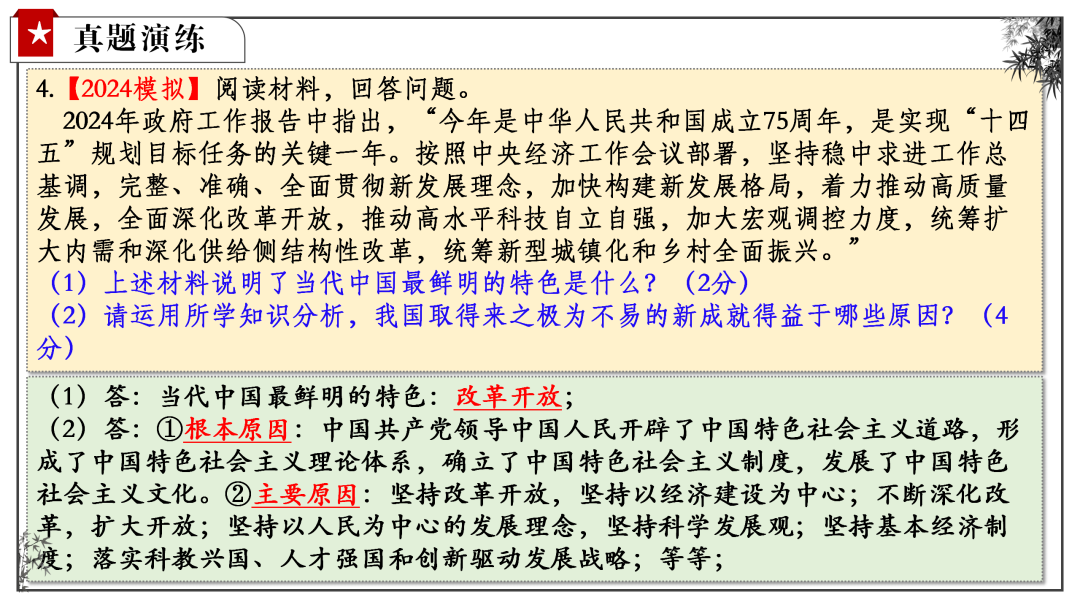 ★ 真题演练

4.【2024模拟】阅读材料，回答问题。

2024年政府工作报告中指出，“今年是中华人民共和国成立75周年，是实现“十四五”规划目标任务的关键一年。按照中央经济工作会议部署，坚持稳中求进工作总基调，完整、准确、全面贯彻新发展理念，加快构建新发展格局，着力推动高质量发展，全面深化改革开放，推动高水平科技自立自强，加大宏观调控力度，统筹扩大内需和深化供给侧结构性改革，统筹新型城镇化和乡村全面振兴。”

（1）上述材料说明了当代中国最鲜明的特色是什么？（2分）

（2）请运用所学知识分析，我国取得来之极为不易的新成就得益于哪些原因？（4分）

（1）答：当代中国最鲜明的特色：改革开放；

（2）答：①根本原因：中国共产党领导中国人民开辟了中国特色社会主义道路，形成了中国特色社会主义理论体系，确立了中国特色社会主义制度，发展了中国特色社会主义文化。②主要原因：坚持改革开放，坚持以经济建设为中心；不断深化改革，扩大开放；坚持以人民为中心的发展理念，坚持科学发展观；坚持基本经济制度；落实科教兴国、人才强国和创新驱动发展战略；等等；